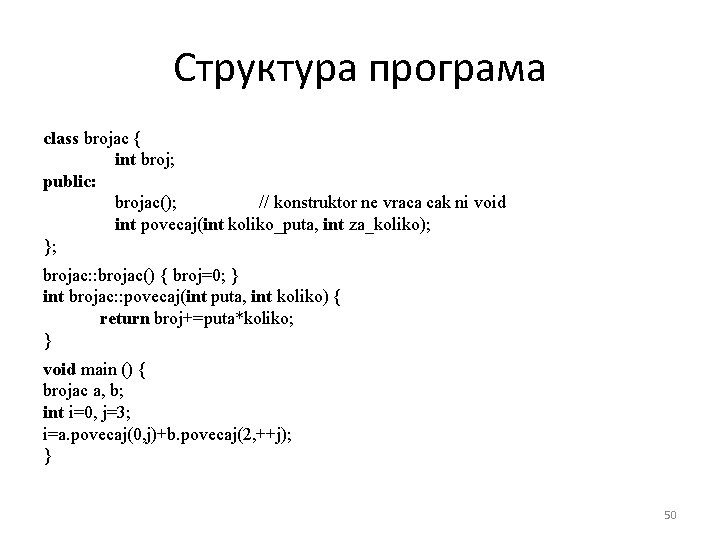 Структура програма

class brojac {
int broj;
public:
brojac(); // konstruktor ne vraca cak ni void
int povecaj(int koliko_puta, int za_koliko);
};

brojac::brojac() { broj=0; }
int brojac::povecaj(int puta, int koliko) {
return broj+=puta*koliko;
}

void main () {
brojac a, b;
int i=0, j=3;
i=a.povecaj(0,j)+b.povecaj(2,++j);
}

50